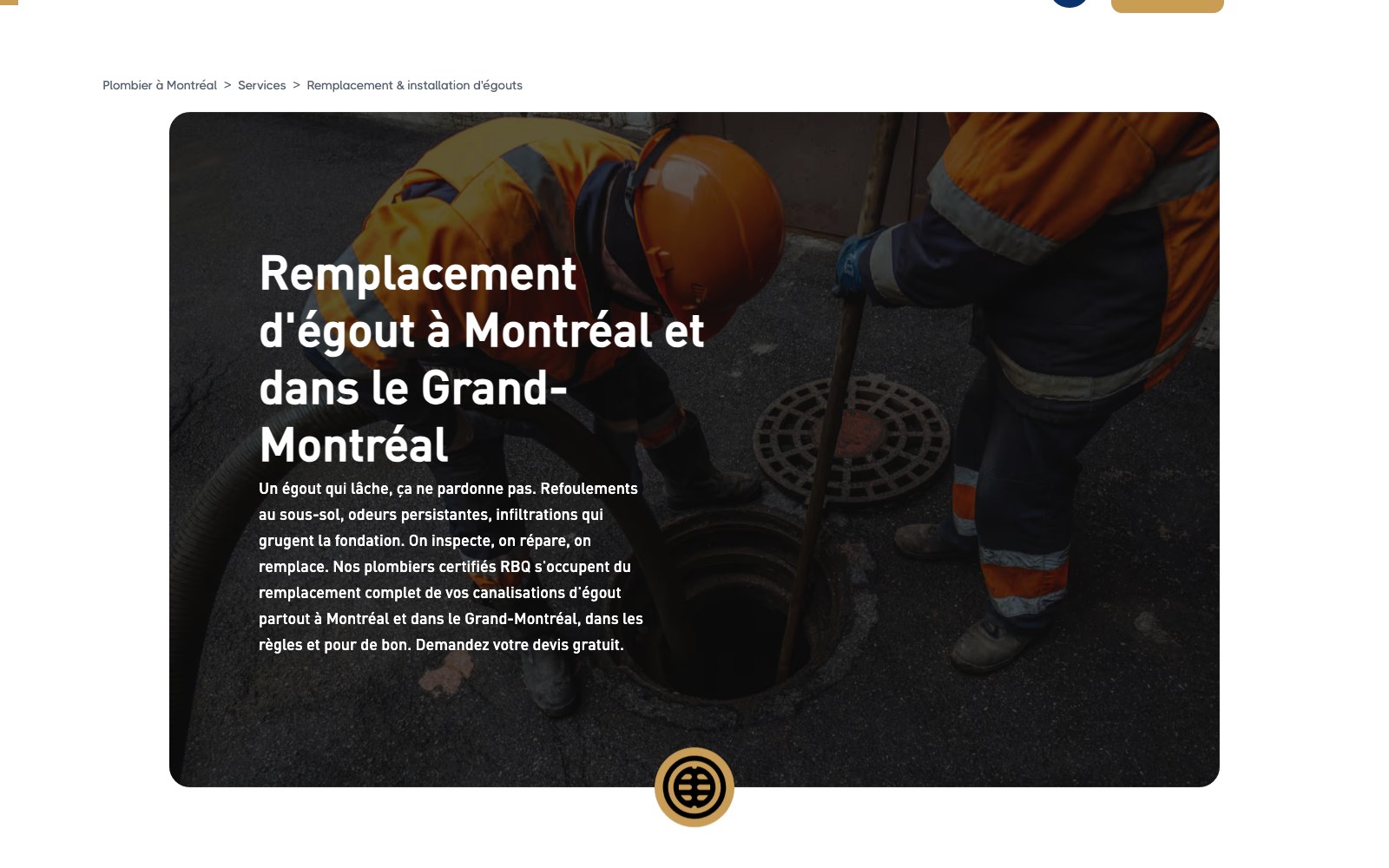 Plombier à Montréal > Services > Remplacement & installation d'égouts

Remplacement d'égout à Montréal et dans le Grand-Montréal

Un égout qui lâche, ça ne pardonne pas. Refoulements au sous-sol, odeurs persistantes, infiltrations qui grugent la fondation. On inspecte, on répare, on remplace. Nos plombiers certifiés RBQ s'occupent du remplacement complet de vos canalisations d'égout partout à Montréal et dans le Grand-Montréal, dans les règles et pour de bon. Demandez votre devis gratuit.